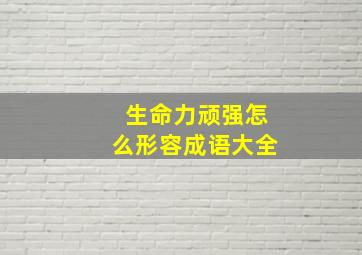 生命力顽强怎么形容成语大全